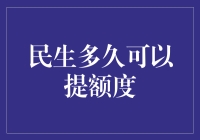 民生多久可以提额度